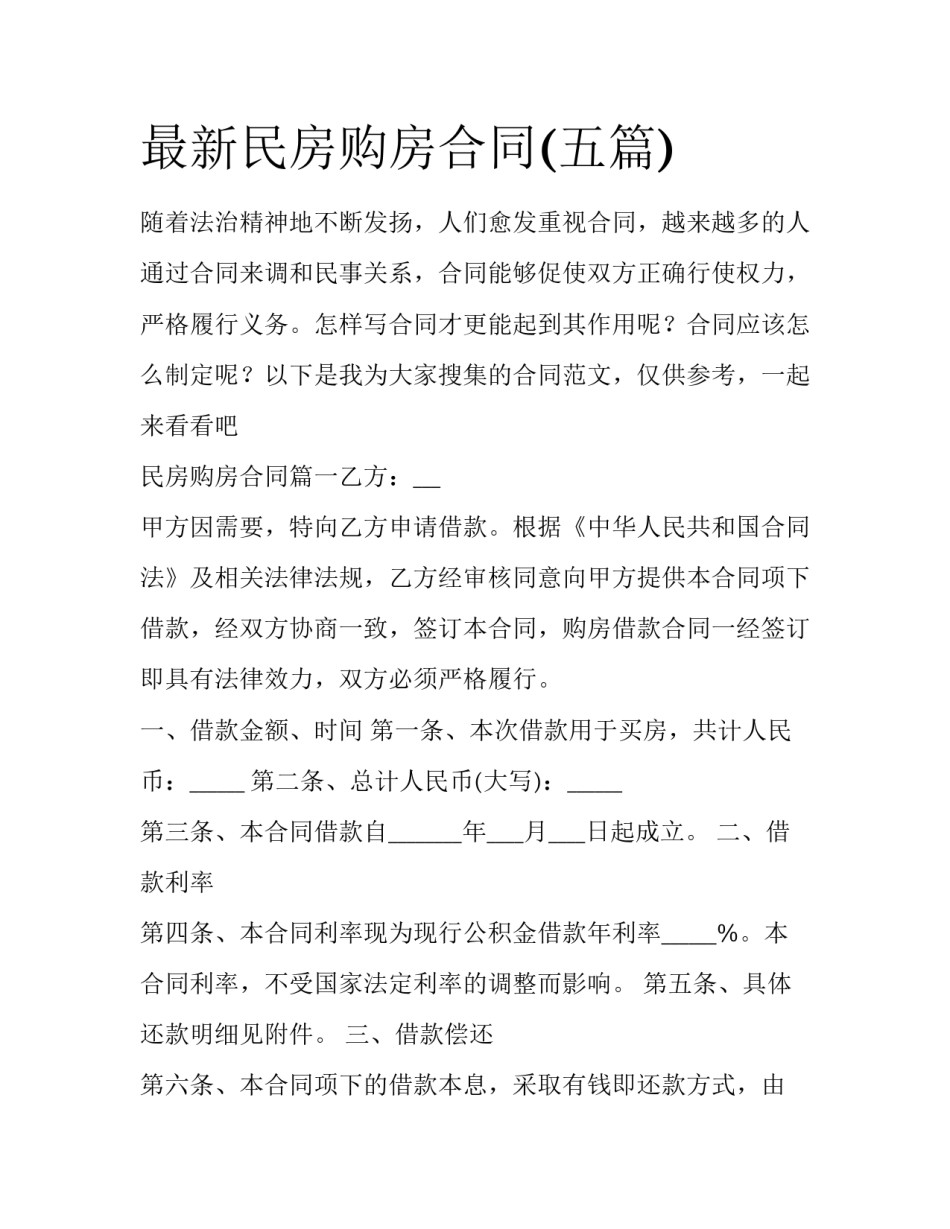 最新民房购房合同(五篇)

随着法治精神地不断发扬，人们愈发重视合同，越来越多的人通过合同来调和民事关系，合同能够促使双方正确行使权力，严格履行义务。怎样写合同才更能起到其作用呢？合同应该怎么制定呢？以下是我为大家搜集的合同范文，仅供参考，一起来看看吧

民房购房合同篇一乙方：__

甲方因需要，特向乙方申请借款。根据《中华人民共和国合同法》及相关法律法规，乙方经审核同意向甲方提供本合同项下借款，经双方协商一致，签订本合同，购房借款合同一经签订即具有法律效力，双方必须严格履行。

一、借款金额、时间 第一条、本次借款用于买房，共计人民币：_____ 第二条、总计人民币(大写)：_____

第三条、本合同借款自______年___月___日起成立。 二、借款利率

第四条、本合同利率现为现行公积金借款年利率_____%。本合同利率，不受国家法定利率的调整而影响。 第五条、具体还款明细见附件。 三、借款偿还

第六条、本合同项下的借款本息，采取有钱即还款方式，由